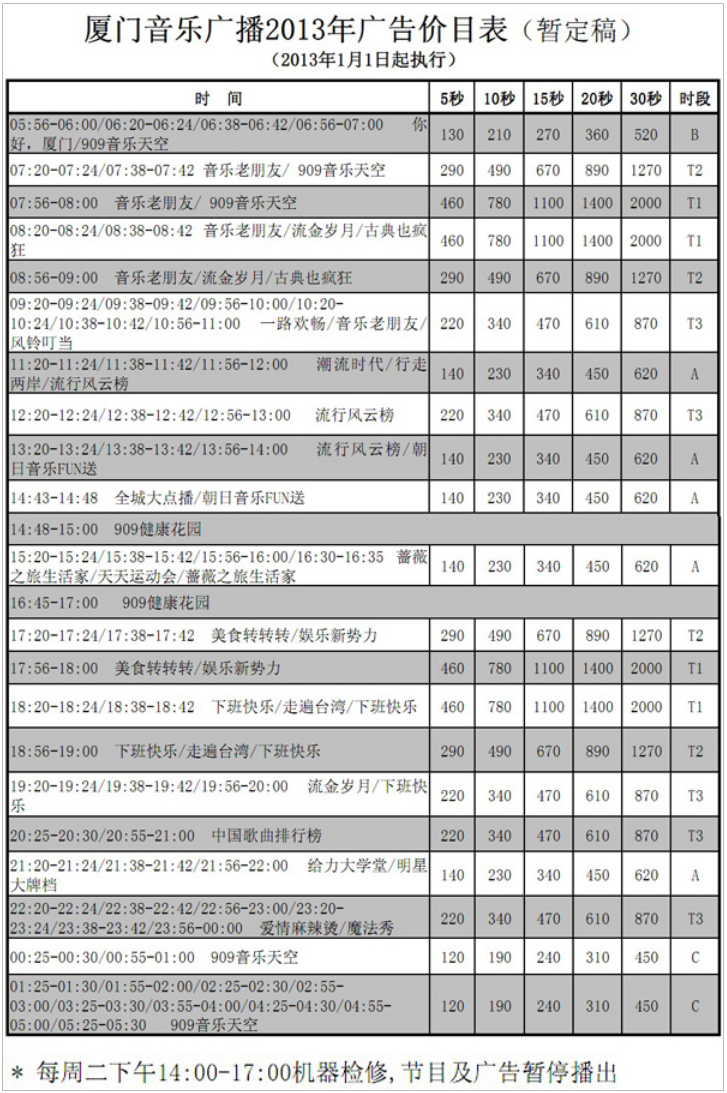 厦门音乐广播2013年广告价目表（暂定稿）
（2013年1月1日起执行）

| 时 间 | 5秒 | 10秒 | 15秒 | 20秒 | 30秒 | 时段 |
|---|---|---|---|---|---|---|
| 05:56-06:00/06:20-06:24/06:38-06:42/06:56-07:00 你好，厦门/909音乐天空 | 130 | 210 | 270 | 360 | 520 | B |
| 07:20-07:24/07:38-07:42 音乐老朋友/ 909音乐天空 | 290 | 490 | 670 | 890 | 1270 | T2 |
| 07:56-08:00 音乐老朋友/ 909音乐天空 | 460 | 780 | 1100 | 1400 | 2000 | T1 |
| 08:20-08:24/08:38-08:42 音乐老朋友/流金岁月/古典也疯狂 | 460 | 780 | 1100 | 1400 | 2000 | T1 |
| 08:56-09:00 音乐老朋友/流金岁月/古典也疯狂 | 290 | 490 | 670 | 890 | 1270 | T2 |
| 09:20-09:24/09:38-09:42/09:56-10:00/10:20-10:24/10:38-10:42/10:56-11:00 一路欢畅/音乐老朋友/风铃叮当 | 220 | 340 | 470 | 610 | 870 | T3 |
| 11:20-11:24/11:38-11:42/11:56-12:00 潮流时代/行走两岸/流行风云榜 | 140 | 230 | 340 | 450 | 620 | A |
| 12:20-12:24/12:38-12:42/12:56-13:00 流行风云榜 | 220 | 340 | 470 | 610 | 870 | T3 |
| 13:20-13:24/13:38-13:42/13:56-14:00 流行风云榜/朝日音乐FUN送 | 140 | 230 | 340 | 450 | 620 | A |
| 14:43-14:48 全城大点播/朝日音乐FUN送 | 140 | 230 | 340 | 450 | 620 | A |
| 14:48-15:00 909健康花园 | | | | | | |
| 15:20-15:24/15:38-15:42/15:56-16:00/16:30-16:35 蔷薇之旅生活家/天天运动会/蔷薇之旅生活家 | 140 | 230 | 340 | 450 | 620 | A |
| 16:45-17:00 909健康花园 | | | | | | |
| 17:20-17:24/17:38-17:42 美食转转转/娱乐新势力 | 290 | 490 | 670 | 890 | 1270 | T2 |
| 17:56-18:00 美食转转转/娱乐新势力 | 460 | 780 | 1100 | 1400 | 2000 | T1 |
| 18:20-18:24/18:38-18:42 下班快乐/走遍台湾/下班快乐 | 460 | 780 | 1100 | 1400 | 2000 | T1 |
| 18:56-19:00 下班快乐/走遍台湾/下班快乐 | 290 | 490 | 670 | 890 | 1270 | T2 |
| 19:20-19:24/19:38-19:42/19:56-20:00 流金岁月/下班快乐 | 220 | 340 | 470 | 610 | 870 | T3 |
| 20:25-20:30/20:55-21:00 中国歌曲排行榜 | 220 | 340 | 470 | 610 | 870 | T3 |
| 21:20-21:24/21:38-21:42/21:56-22:00 给力大学堂/明星大牌档 | 140 | 230 | 340 | 450 | 620 | A |
| 22:20-22:24/22:38-22:42/22:56-23:00/23:20-23:24/23:38-23:42/23:56-00:00 爱情麻辣烫/魔法秀 | 220 | 340 | 470 | 610 | 870 | T3 |
| 00:25-00:30/00:55-01:00 909音乐天空 | 120 | 190 | 240 | 310 | 450 | C |
| 01:25-01:30/01:55-02:00/02:25-02:30/02:55-03:00/03:25-03:30/03:55-04:00/04:25-04:30/04:55-05:00/05:25-05:30 909音乐天空 | 120 | 190 | 240 | 310 | 450 | C |

* 每周二下午14:00-17:00机器检修，节目及广告暂停播出